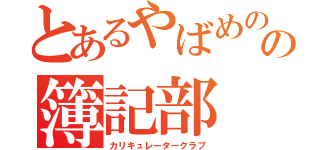 とあるやばめのの
簿記部
カリキュレータークラブ